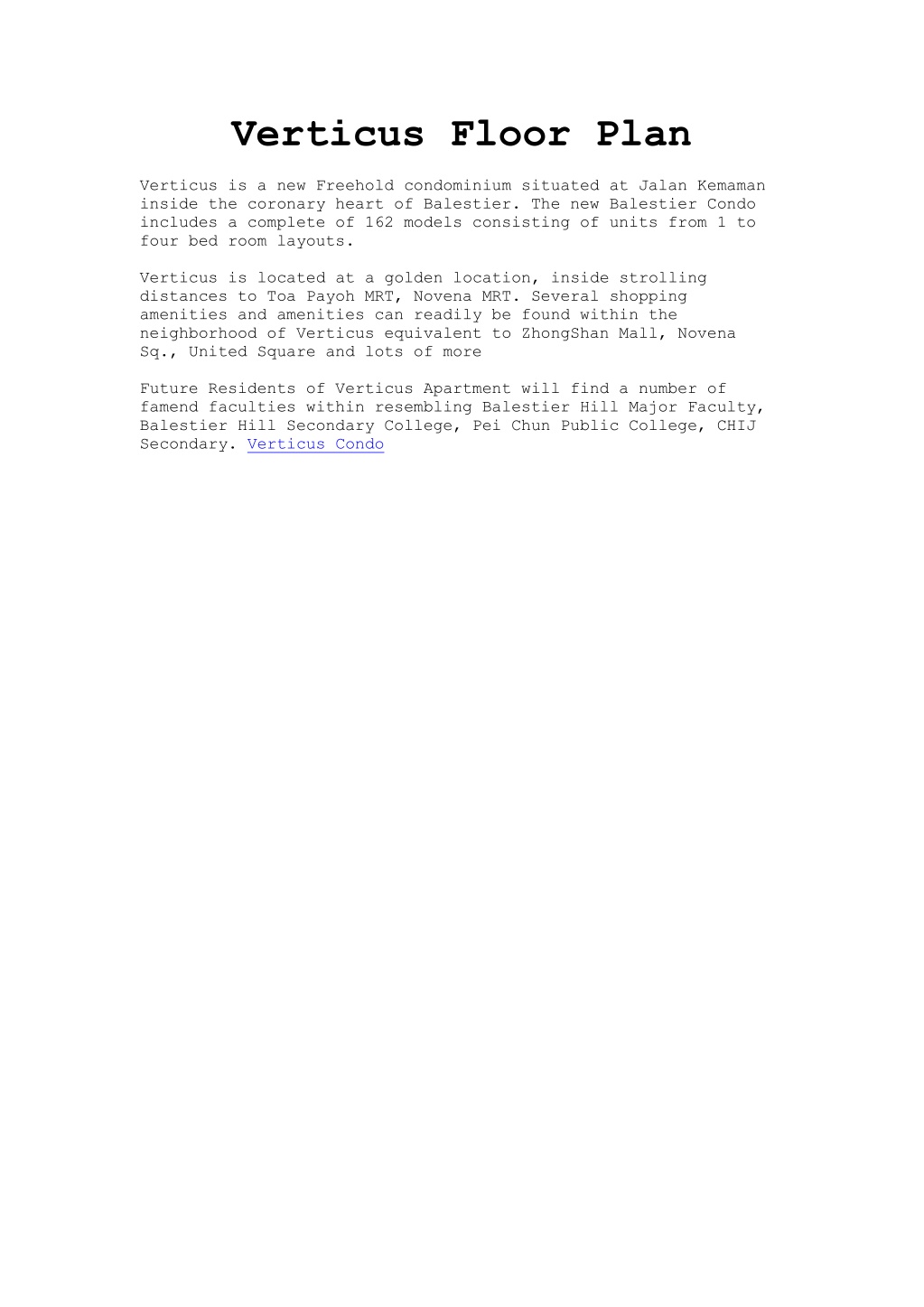 Verticus Floor Plan

Verticus is a new Freehold condominium situated at Jalan Kemaman inside the coronary heart of Balestier. The new Balestier Condo includes a complete of 162 models consisting of units from 1 to four bed room layouts.

Verticus is located at a golden location, inside strolling distances to Toa Payoh MRT, Novena MRT. Several shopping amenities and amenities can readily be found within the neighborhood of Verticus equivalent to ZhongShan Mall, Novena Sq., United Square and lots of more

Future Residents of Verticus Apartment will find a number of famend faculties within resembling Balestier Hill Major Faculty, Balestier Hill Secondary College, Pei Chun Public College, CHIJ Secondary. Verticus Condo